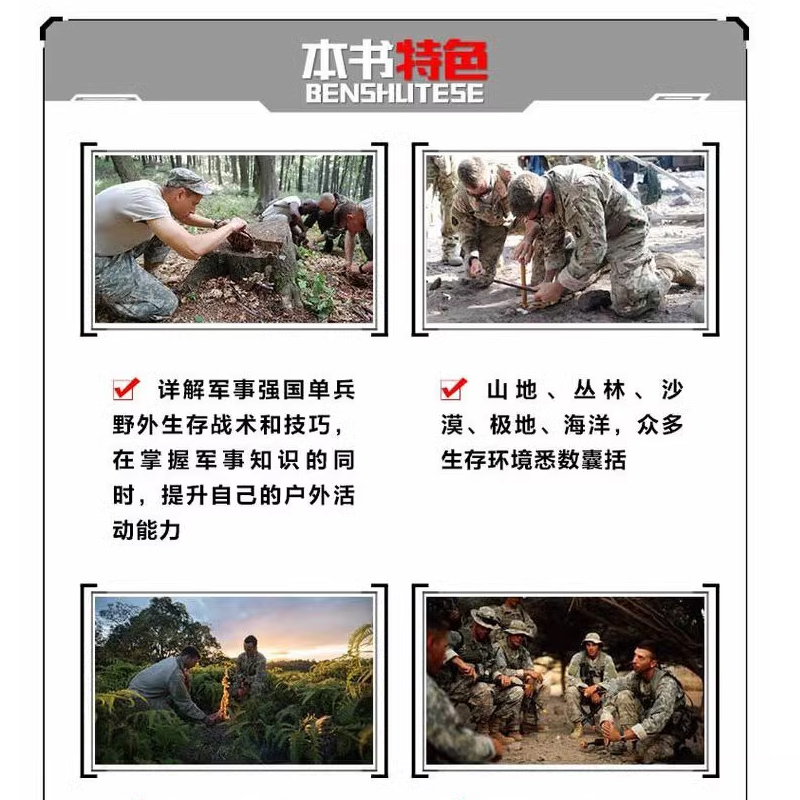 本书特色
BENSHUTESE

☑ 详解军事强国单兵野外生存战术和技巧，在掌握军事知识的同时，提升自己的户外活动能力

☑ 山地、丛林、沙漠、极地、海洋，众多生存环境悉数囊括